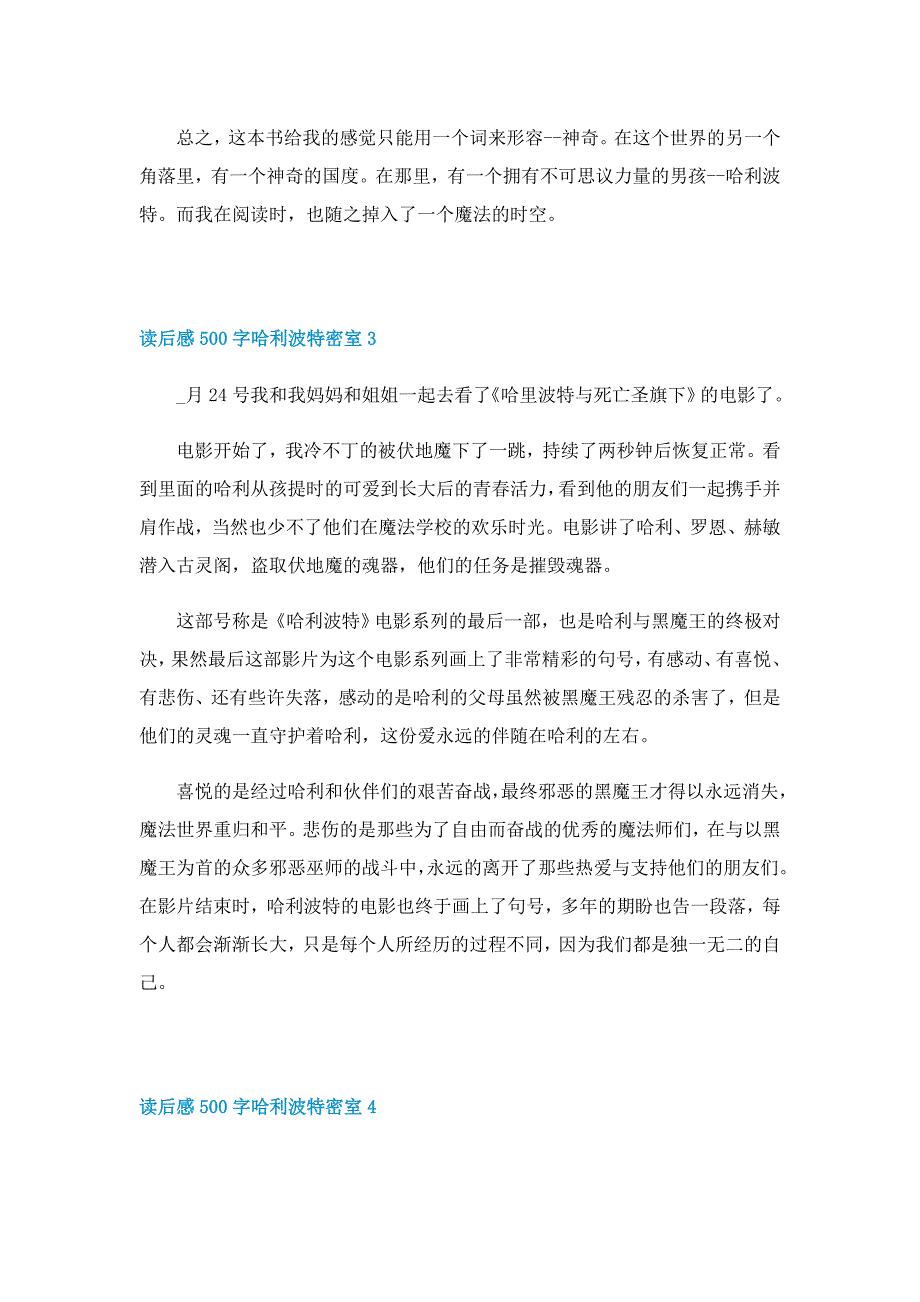 总之，这本书给我的感觉只能用一个词来形容--神奇。在这个世界的另一个角落里，有一个神奇的国度。在那里，有一个拥有不可思议力量的男孩--哈利波特。而我在阅读时，也随之掉入了一个魔法的时空。

读后感500字哈利波特密室3

_月24号我和我妈妈和姐姐一起去看了《哈里波特与死亡圣旗下》的电影了。

电影开始了，我冷不丁的被伏地魔下了一跳，持续了两秒钟后恢复正常。看到里面的哈利从孩提时的可爱到长大后的青春活力，看到他的朋友们一起携手并肩作战，当然也少不了他们在魔法学校的欢乐时光。电影讲了哈利、罗恩、赫敏潜入古灵阁，盗取伏地魔的魂器，他们的任务是摧毁魂器。

这部号称是《哈利波特》电影系列的最后一部，也是哈利与黑魔王的终极对决，果然最后这部影片为这个电影系列画上了非常精彩的句号，有感动、有喜悦、有悲伤、还有些许失落，感动的是哈利的父母虽然被黑魔王残忍的杀害了，但是他们的灵魂一直守护着哈利，这份爱永远的伴随在哈利的左右。

喜悦的是经过哈利和伙伴们的艰苦奋战，最终邪恶的黑魔王才得以永远消失，魔法世界重归和平。悲伤的是那些为了自由而奋战的优秀的魔法师们，在与以黑魔王为首的众多邪恶巫师的战斗中，永远的离开了那些热爱与支持他们的朋友们。在影片结束时，哈利波特的电影也终于画上了句号，多年的期盼也告一段落，每个人都会渐渐长大，只是每个人所经历的过程不同，因为我们都是独一无二的自己。

读后感500字哈利波特密室4